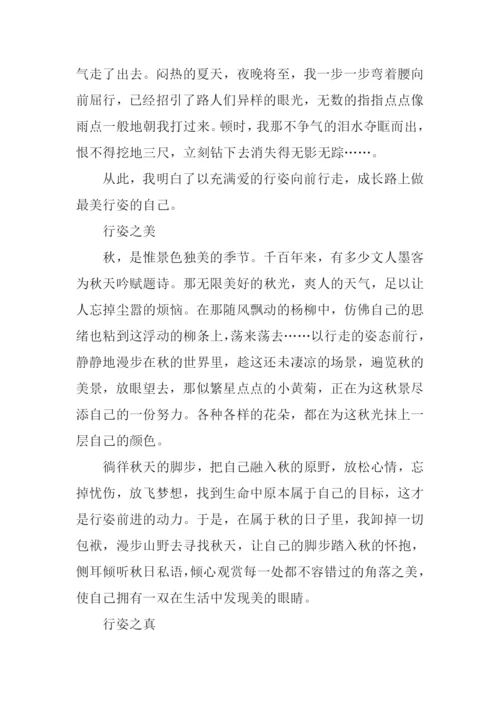 气走了出去。闷热的夏天，夜晚将至，我一步一步弯着腰向前屈行，已经招引了路人们异样的眼光，无数的指指点点像雨点一般地朝我打过来。顿时，我那不争气的泪水夺眶而出，恨不得挖地三尺，立刻钻下去消失得无影无踪……。

从此，我明白了以充满爱的行姿向前行走，成长路上做最美行姿的自己。

行姿之美

秋，是惟景色独美的季节。千百年来，有多少文人墨客为秋天吟赋题诗。那无限美好的秋光，爽人的天气，足以让人忘掉尘嚣的烦恼。在那随风飘动的杨柳中，仿佛自己的思绪也粘到这浮动的柳条上，荡来荡去……以行走的姿态前行，静静地漫步在秋的世界里，趁这还未凄凉的场景，遍览秋的美景，放眼望去，那似繁星点点的小黄菊，正在为这秋景尽添自己的一份努力。各种各样的花朵，都在为这秋光抹上一层自己的颜色。

徜徉秋天的脚步，把自己融入秋的原野，放松心情，忘掉忧伤，放飞梦想，找到生命中原本属于自己的目标，这才是行姿前进的动力。于是，在属于秋的日子里，我卸掉一切包袱，漫步山野去寻找秋天，让自己的脚步踏入秋的怀抱，侧耳倾听秋日私语，倾心观赏每一处都不容错过的角落之美，使自己拥有一双在生活中发现美的眼睛。

行姿之真